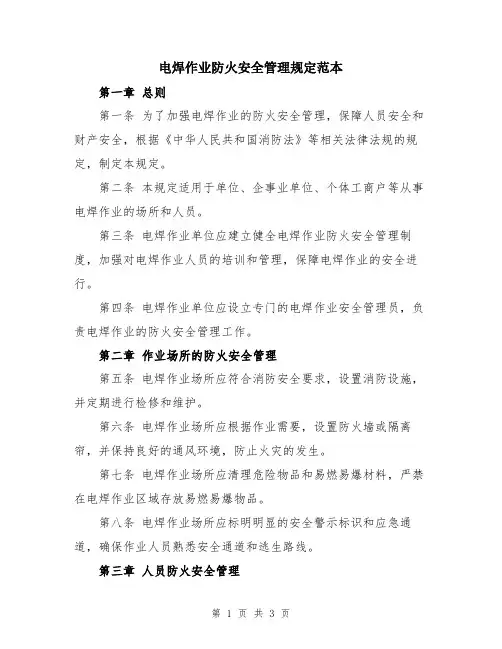 电焊作业防火安全管理规定范本

第一章 总则

第一条 为了加强电焊作业的防火安全管理，保障人员安全和财产安全，根据《中华人民共和国消防法》等相关法律法规的规定，制定本规定。

第二条 本规定适用于单位、企事业单位、个体工商户等从事电焊作业的场所和人员。

第三条 电焊作业单位应建立健全电焊作业防火安全管理制度，加强对电焊作业人员的培训和管理，保障电焊作业的安全进行。

第四条 电焊作业单位应设立专门的电焊作业安全管理员，负责电焊作业的防火安全管理工作。

第二章 作业场所的防火安全管理

第五条 电焊作业场所应符合消防安全要求，设置消防设施，并定期进行检修和维护。

第六条 电焊作业场所应根据作业需要，设置防火墙或隔离帘，并保持良好的通风环境，防止火灾的发生。

第七条 电焊作业场所应清理危险物品和易燃易爆材料，严禁在电焊作业区域存放易燃易爆物品。

第八条 电焊作业场所应标明明显的安全警示标识和应急通道，确保作业人员熟悉安全通道和逃生路线。

第三章 人员防火安全管理

第 1 页 共 3 页